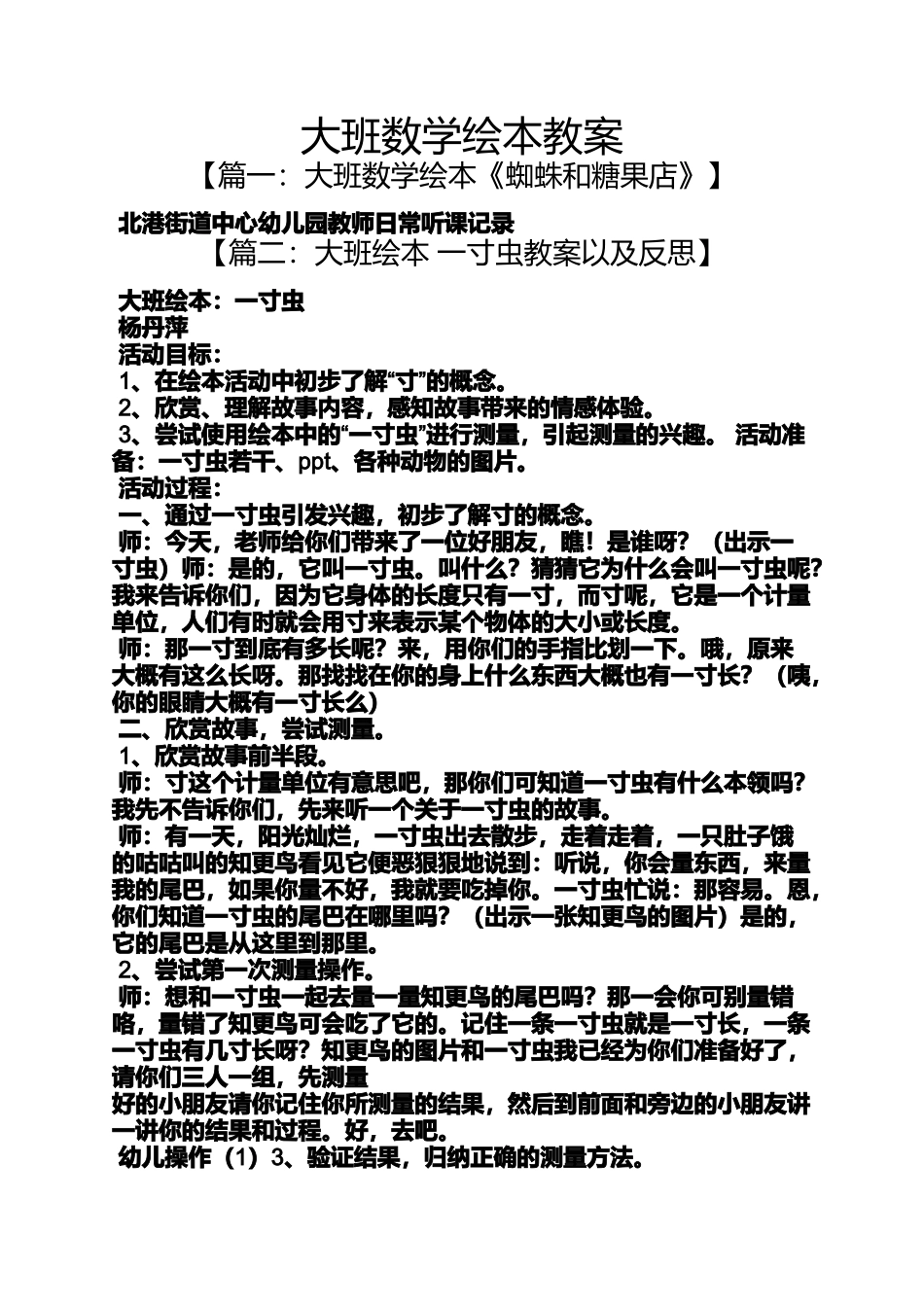 大班数学绘本教案

【篇一：大班数学绘本《蜘蛛和糖果店》】

北港街道中心幼儿园教师日常听课记录

【篇二：大班绘本 一寸虫教案以及反思】

大班绘本：一寸虫
杨丹萍
活动目标：
1、在绘本活动中初步了解“寸”的概念。
2、欣赏、理解故事内容，感知故事带来的情感体验。
3、尝试使用绘本中的“一寸虫”进行测量，引起测量的兴趣。 活动准备：一寸虫若干、ppt、各种动物的图片。
活动过程：
一、通过一寸虫引发兴趣，初步了解寸的概念。
师：今天，老师给你们带来了一位好朋友，瞧！是谁呀？（出示一寸虫）师：是的，它叫一寸虫。叫什么？猜猜它为什么会叫一寸虫呢？我来告诉你们，因为它身体的长度只有一寸，而寸呢，它是一个计量单位，人们有时就会用寸来表示某个物体的大小或长度。
师：那一寸到底有多长呢？来，用你们的手指比划一下。哦，原来大概有这么长呀。那找找在你的身上什么东西大概也有一寸长？（咦，你的眼睛大概有一寸长么）
二、欣赏故事，尝试测量。
1、欣赏故事前半段。
师：寸这个计量单位有意思吧，那你们可知道一寸虫有什么本领吗？我先不告诉你们，先来听一个关于一寸虫的故事。
师：有一天，阳光灿烂，一寸虫出去散步，走着走着，一只肚子饿的咕咕叫的知更鸟看见它便恶狠狠地说到：听说，你会量东西，来量我的尾巴，如果你量不好，我就要吃掉你。一寸虫忙说：那容易。恩，你们知道一寸虫的尾巴在哪里吗？（出示一张知更鸟的图片）是的，它的尾巴是从这里到那里。
2、尝试第一次测量操作。
师：想和一寸虫一起去量一量知更鸟的尾巴吗？那一会你可别量错咯，量错了知更鸟可会吃了它的。记住一条一寸虫就是一寸长，一条一寸虫有几寸长呀？知更鸟的图片和一寸虫我已经为你们准备好了，请你们三人一组，先测量
好的小朋友请你记住你所测量的结果，然后到前面和旁边的小朋友讲一讲你的结果和过程。好，去吧。
幼儿操作（1）3、验证结果，归纳正确的测量方法。